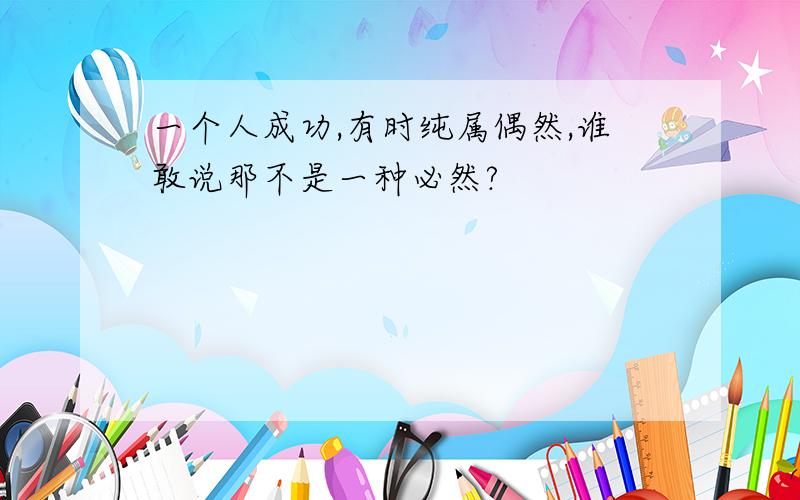 一个人成功,有时纯属偶然,谁敢说那不是一种必然?